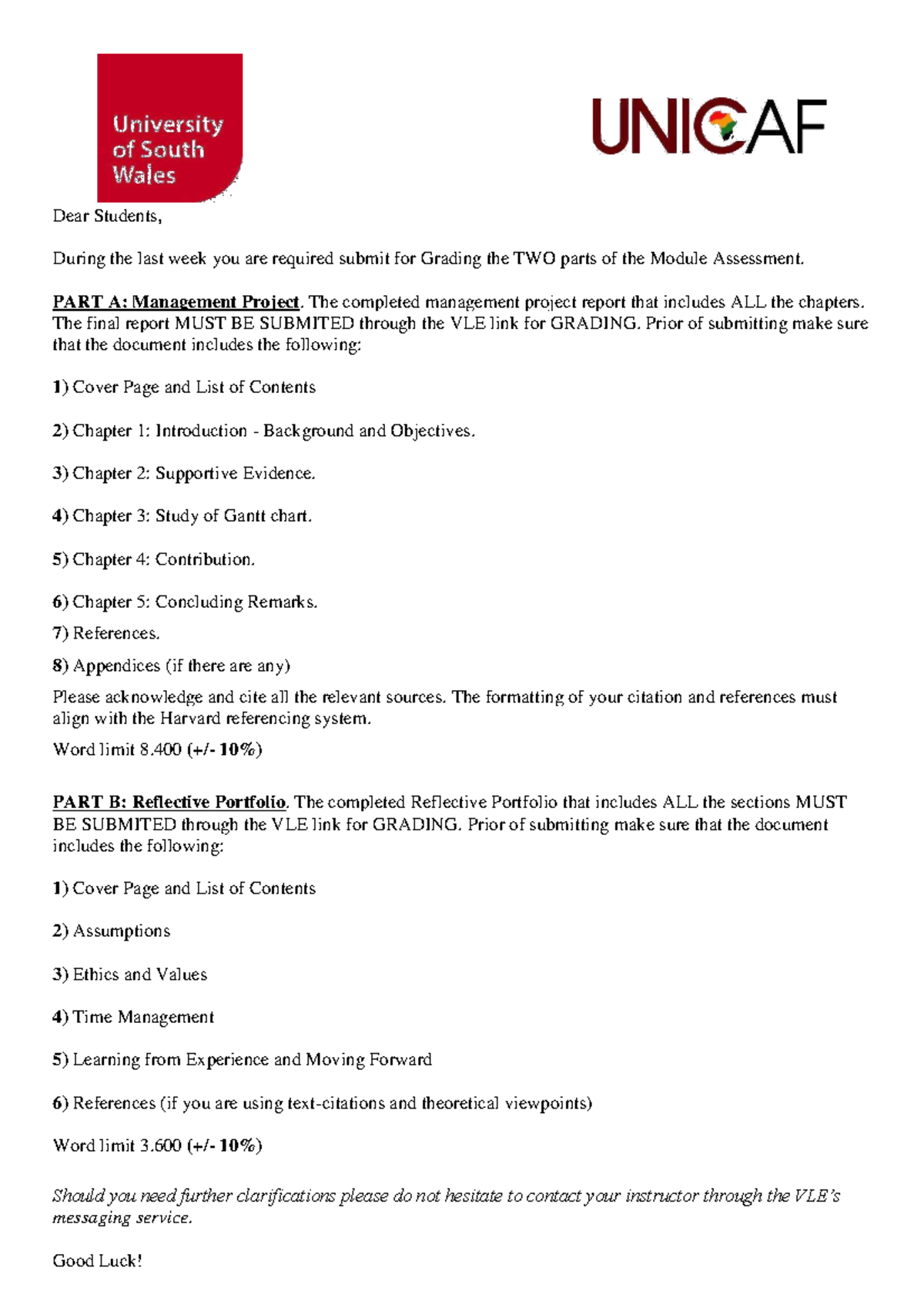 University of South Wales

UNICAF

Dear Students,

During the last week you are required submit for Grading the TWO parts of the Module Assessment.

PART A: Management Project. The completed management project report that includes ALL the chapters. The final report MUST BE SUBMITED through the VLE link for GRADING. Prior of submitting make sure that the document includes the following:

1) Cover Page and List of Contents

2) Chapter 1: Introduction - Background and Objectives.

3) Chapter 2: Supportive Evidence.

4) Chapter 3: Study of Gantt chart.

5) Chapter 4: Contribution.

6) Chapter 5: Concluding Remarks.

7) References.

8) Appendices (if there are any)

Please acknowledge and cite all the relevant sources. The formatting of your citation and references must align with the Harvard referencing system.

Word limit 8.400 (+/- 10%)

PART B: Reflective Portfolio. The completed Reflective Portfolio that includes ALL the sections MUST BE SUBMITED through the VLE link for GRADING. Prior of submitting make sure that the document includes the following:

1) Cover Page and List of Contents

2) Assumptions

3) Ethics and Values

4) Time Management

5) Learning from Experience and Moving Forward

6) References (if you are using text-citations and theoretical viewpoints)

Word limit 3.600 (+/- 10%)

Should you need further clarifications please do not hesitate to contact your instructor through the VLE's messaging service.

Good Luck!